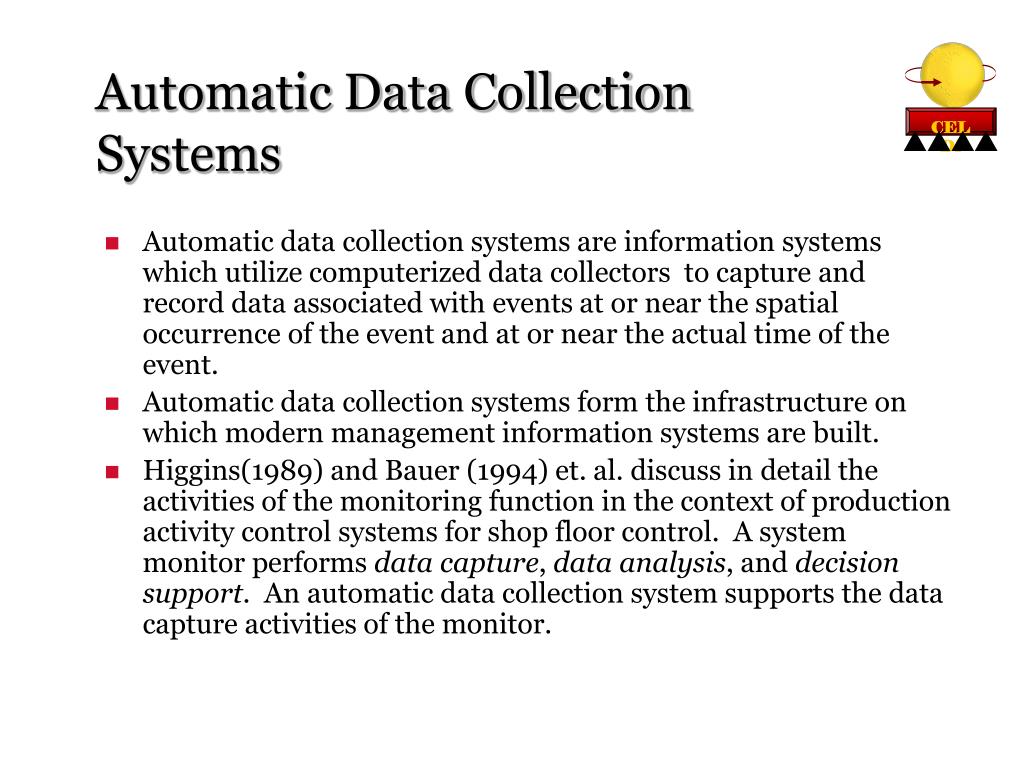 Automatic Data Collection Systems

CEL

- Automatic data collection systems are information systems which utilize computerized data collectors to capture and record data associated with events at or near the spatial occurrence of the event and at or near the actual time of the event.
- Automatic data collection systems form the infrastructure on which modern management information systems are built.
- Higgins(1989) and Bauer (1994) et. al. discuss in detail the activities of the monitoring function in the context of production activity control systems for shop floor control. A system monitor performs data capture, data analysis, and decision support. An automatic data collection system supports the data capture activities of the monitor.